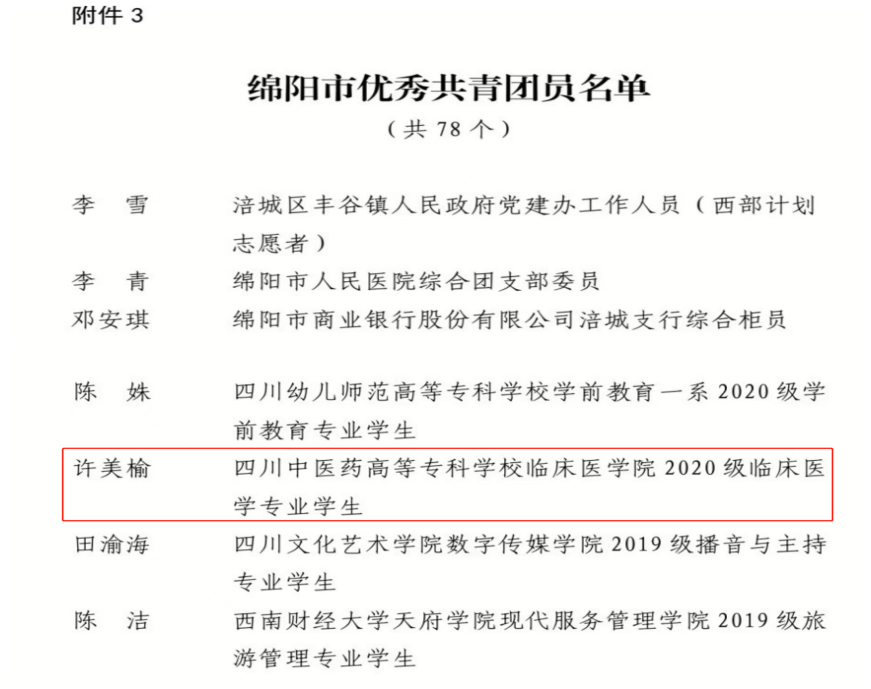 附件 3

绵阳市优秀共青团员名单

（共 78 个）

李　雪　　涪城区丰谷镇人民政府党建办工作人员（西部计划志愿者）

李　青　　绵阳市人民医院综合团支部委员

邓安琪　　绵阳市商业银行股份有限公司涪城支行综合柜员

陈　姝　　四川幼儿师范高等专科学校学前教育一系 2020 级学前教育专业学生

许美榆　　四川中医药高等专科学校临床医学院 2020 级临床医学专业学生

田渝海　　四川文化艺术学院数字传媒学院 2019 级播音与主持专业学生

陈　洁　　西南财经大学天府学院现代服务管理学院 2019 级旅游管理专业学生